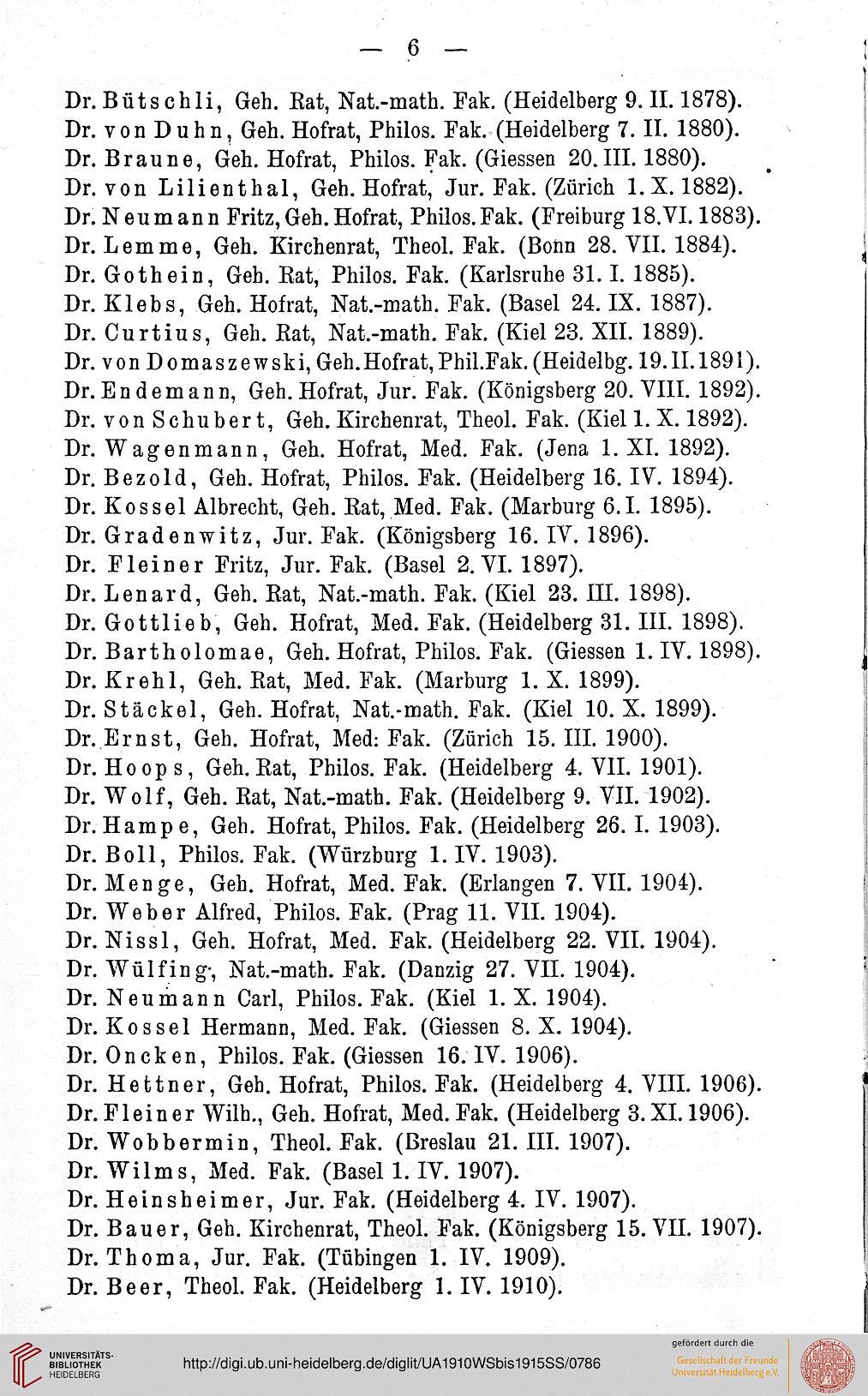 — 6 —

Dr. Bütschli, Geh. Rat, Nat.-math. Fak. (Heidelberg 9. II. 1878).
Dr. von Duhn, Geh. Hofrat, Philos. Fak. (Heidelberg 7. II. 1880).
Dr. Braune, Geh. Hofrat, Philos. Fak. (Giessen 20. III. 1880).
Dr. von Lilienthal, Geh. Hofrat, Jur. Fak. (Zürich 1. X. 1882).
Dr. Neumann Fritz, Geh. Hofrat, Philos. Fak. (Freiburg 18. VI. 1883).
Dr. Lemme, Geh. Kirchenrat, Theol. Fak. (Bonn 28. VII. 1884).
Dr. Gothein, Geh. Rat, Philos. Fak. (Karlsruhe 31. I. 1885).
Dr. Klebs, Geh. Hofrat, Nat.-math. Fak. (Basel 24. IX. 1887).
Dr. Curtius, Geh. Rat, Nat.-math. Fak. (Kiel 23. XII. 1889).
Dr. von Domaszewski, Geh. Hofrat, Phil. Fak. (Heidelbg. 19. II. 1891).
Dr. Endemann, Geh. Hofrat, Jur. Fak. (Königsberg 20. VIII. 1892).
Dr. von Schubert, Geh. Kirchenrat, Theol. Fak. (Kiel 1. X. 1892).
Dr. Wagenmann, Geh. Hofrat, Med. Fak. (Jena 1. XI. 1892).
Dr. Bezold, Geh. Hofrat, Philos. Fak. (Heidelberg 16. IV. 1894).
Dr. Kossel Albrecht, Geh. Rat, Med. Fak. (Marburg 6. I. 1895).
Dr. Gradenwitz, Jur. Fak. (Königsberg 16. IV. 1896).
Dr. Fleiner Fritz, Jur. Fak. (Basel 2. VI. 1897).
Dr. Lenard, Geh. Rat, Nat.-math. Fak. (Kiel 23. III. 1898).
Dr. Gottlieb, Geh. Hofrat, Med. Fak. (Heidelberg 31. III. 1898).
Dr. Bartholomae, Geh. Hofrat, Philos. Fak. (Giessen 1. IV. 1898).
Dr. Krehl, Geh. Rat, Med. Fak. (Marburg 1. X. 1899).
Dr. Stäckel, Geh. Hofrat, Nat.-math. Fak. (Kiel 10. X. 1899).
Dr. Ernst, Geh. Hofrat, Med: Fak. (Zürich 15. III. 1900).
Dr. Hoops, Geh. Rat, Philos. Fak. (Heidelberg 4. VII. 1901).
Dr. Wolf, Geh. Rat, Nat.-math. Fak. (Heidelberg 9. VII. 1902).
Dr. Hampe, Geh. Hofrat, Philos. Fak. (Heidelberg 26. I. 1903).
Dr. Boll, Philos. Fak. (Würzburg 1. IV. 1903).
Dr. Menge, Geh. Hofrat, Med. Fak. (Erlangen 7. VII. 1904).
Dr. Weber Alfred, Philos. Fak. (Prag 11. VII. 1904).
Dr. Nissl, Geh. Hofrat, Med. Fak. (Heidelberg 22. VII. 1904).
Dr. Wülfing, Nat.-math. Fak. (Danzig 27. VII. 1904).
Dr. Neumann Carl, Philos. Fak. (Kiel 1. X. 1904).
Dr. Kossel Hermann, Med. Fak. (Giessen 8. X. 1904).
Dr. Oncken, Philos. Fak. (Giessen 16. IV. 1906).
Dr. Hettner, Geh. Hofrat, Philos. Fak. (Heidelberg 4. VIII. 1906).
Dr. Fleiner Wilh., Geh. Hofrat, Med. Fak. (Heidelberg 3. XI. 1906).
Dr. Wobbermin, Theol. Fak. (Breslau 21. III. 1907).
Dr. Wilms, Med. Fak. (Basel 1. IV. 1907).
Dr. Heinsheimer, Jur. Fak. (Heidelberg 4. IV. 1907).
Dr. Bauer, Geh. Kirchenrat, Theol. Fak. (Königsberg 15. VII. 1907).
Dr. Thoma, Jur. Fak. (Tübingen 1. IV. 1909).
Dr. Beer, Theol. Fak. (Heidelberg 1. IV. 1910).

UNIVERSITÄTS-BIBLIOTHEK HEIDELBERG
http://digi.ub.uni-heidelberg.de/diglit/UA1910WSbis1915SS/0786
gefördert durch die
Gesellschaft der Freunde Universität Heidelberg e.V.